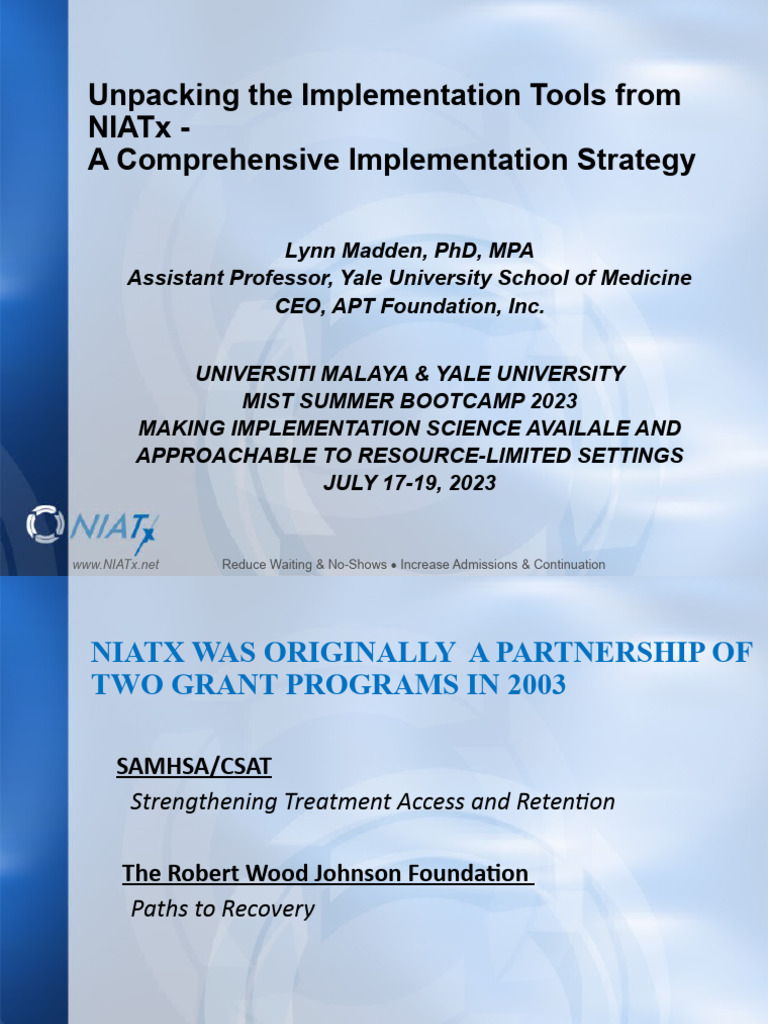 Unpacking the Implementation Tools from NIATx -
A Comprehensive Implementation Strategy

Lynn Madden, PhD, MPA
Assistant Professor, Yale University School of Medicine
CEO, APT Foundation, Inc.

UNIVERSITI MALAYA & YALE UNIVERSITY
MIST SUMMER BOOTCAMP 2023
MAKING IMPLEMENTATION SCIENCE AVAILALE AND APPROACHABLE TO RESOURCE-LIMITED SETTINGS
JULY 17-19, 2023

NIATx

www.NIATx.net

Reduce Waiting & No-Shows • Increase Admissions & Continuation

NIATX WAS ORIGINALLY A PARTNERSHIP OF TWO GRANT PROGRAMS IN 2003

SAMHSA/CSAT

Strengthening Treatment Access and Retention

The Robert Wood Johnson Foundation

Paths to Recovery